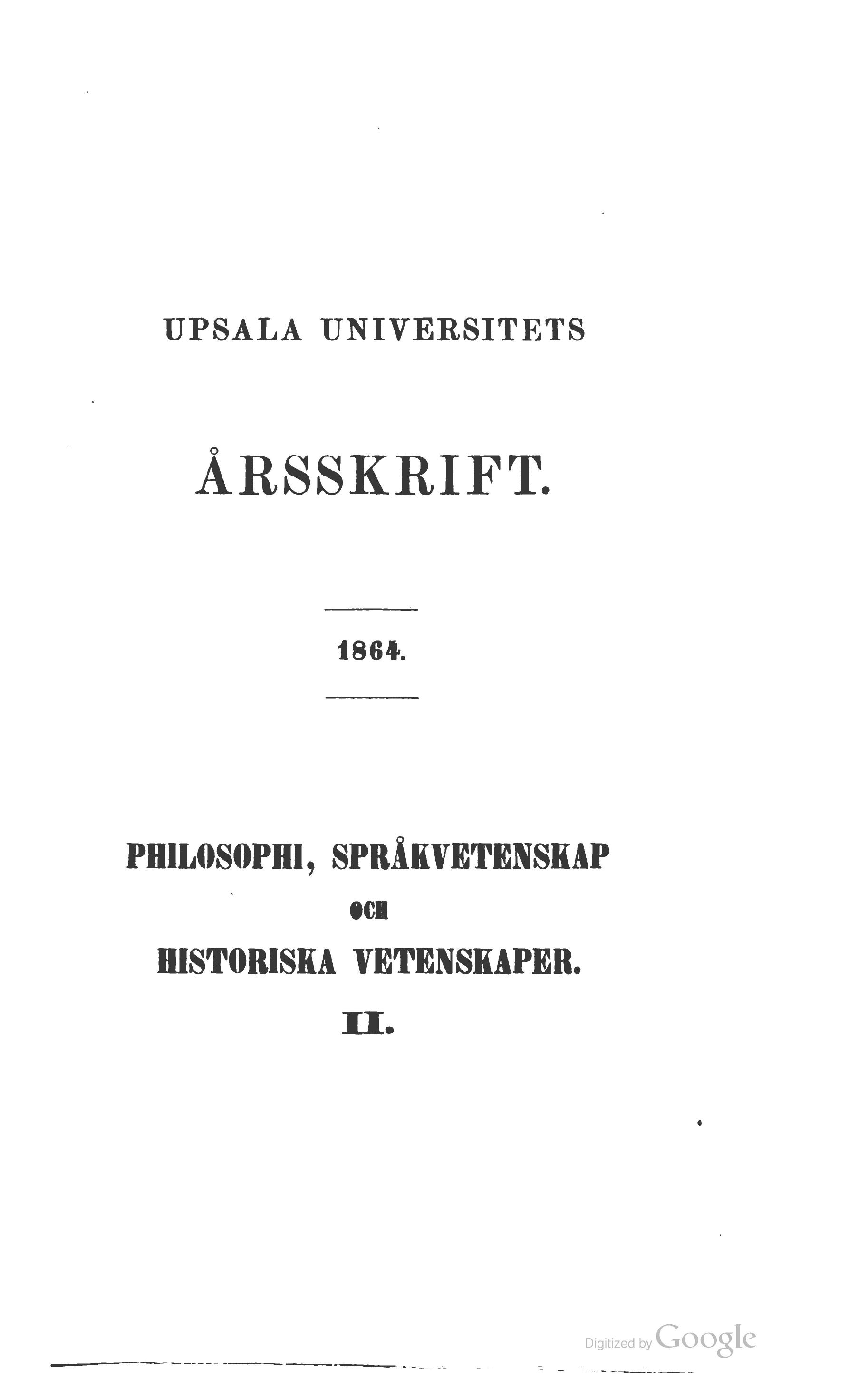 UPSALA UNIVERSITETS

ÅRSSKRIFT.

1864.

PHILOSOPHI, SPRÅKVETENSKAP

OCH

HISTORISKA VETENSKAPER.

II.

Digitized by Google